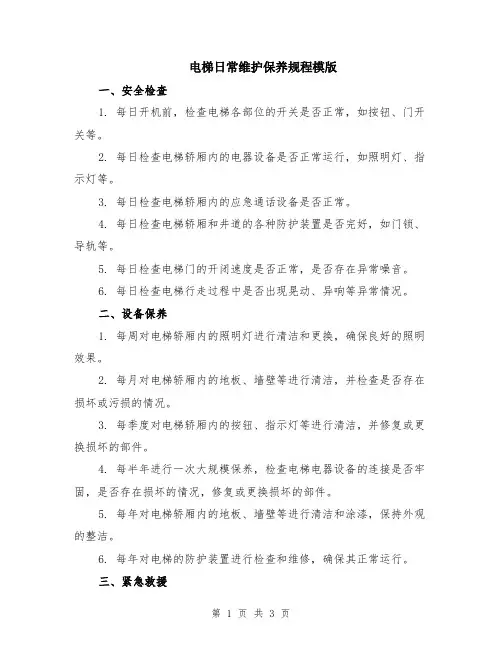 电梯日常维护保养规程模版

一、安全检查

1. 每日开机前，检查电梯各部位的开关是否正常，如按钮、门开关等。

2. 每日检查电梯轿厢内的电器设备是否正常运行，如照明灯、指示灯等。

3. 每日检查电梯轿厢内的应急通话设备是否正常。

4. 每日检查电梯轿厢和井道的各种防护装置是否完好，如门锁、导轨等。

5. 每日检查电梯门的开闭速度是否正常，是否存在异常噪音。

6. 每日检查电梯行走过程中是否出现晃动、异响等异常情况。

二、设备保养

1. 每周对电梯轿厢内的照明灯进行清洁和更换，确保良好的照明效果。

2. 每月对电梯轿厢内的地板、墙壁等进行清洁，并检查是否存在损坏或污损的情况。

3. 每季度对电梯轿厢内的按钮、指示灯等进行清洁，并修复或更换损坏的部件。

4. 每半年进行一次大规模保养，检查电梯电器设备的连接是否牢固，是否存在损坏的情况，修复或更换损坏的部件。

5. 每年对电梯轿厢内的地板、墙壁等进行清洁和涂漆，保持外观的整洁。

6. 每年对电梯的防护装置进行检查和维修，确保其正常运行。

三、紧急救援

第 1 页 共 3 页